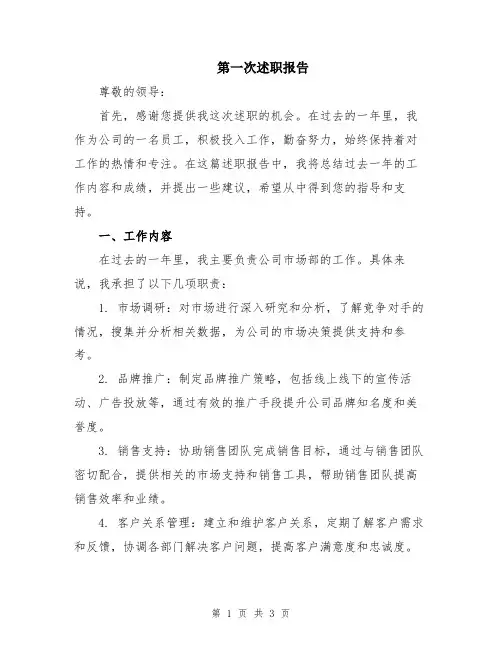 第一次述职报告

尊敬的领导：

首先，感谢您提供我这次述职的机会。在过去的一年里，我作为公司的一名员工，积极投入工作，勤奋努力，始终保持着对工作的热情和专注。在这篇述职报告中，我将总结过去一年的工作内容和成绩，并提出一些建议，希望从中得到您的指导和支持。

一、工作内容

在过去的一年里，我主要负责公司市场部的工作。具体来说，我承担了以下几项职责：

1. 市场调研：对市场进行深入研究和分析，了解竞争对手的情况，搜集并分析相关数据，为公司的市场决策提供支持和参考。

2. 品牌推广：制定品牌推广策略，包括线上线下的宣传活动、广告投放等，通过有效的推广手段提升公司品牌知名度和美誉度。

3. 销售支持：协助销售团队完成销售目标，通过与销售团队密切配合，提供相关的市场支持和销售工具，帮助销售团队提高销售效率和业绩。

4. 客户关系管理：建立和维护客户关系，定期了解客户需求和反馈，协调各部门解决客户问题，提高客户满意度和忠诚度。

第 1 页 共 3 页